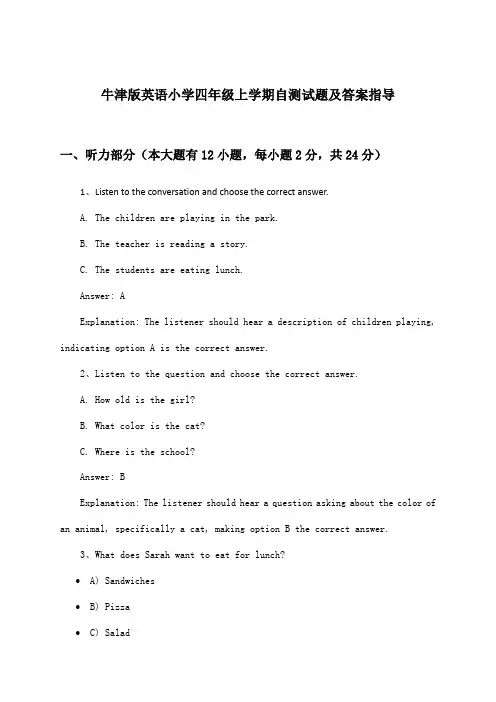 牛津版英语小学四年级上学期自测试题及答案指导

一、听力部分（本大题有12小题，每小题2分，共24分）

1、Listen to the conversation and choose the correct answer.

A. The children are playing in the park.

B. The teacher is reading a story.

C. The students are eating lunch.

Answer: A

Explanation: The listener should hear a description of children playing, indicating option A is the correct answer.

2、Listen to the question and choose the correct answer.

A. How old is the girl?

B. What color is the cat?

C. Where is the school?

Answer: B

Explanation: The listener should hear a question asking about the color of an animal, specifically a cat, making option B the correct answer.

3、What does Sarah want to eat for lunch?

• A) Sandwiches

• B) Pizza

• C) Salad